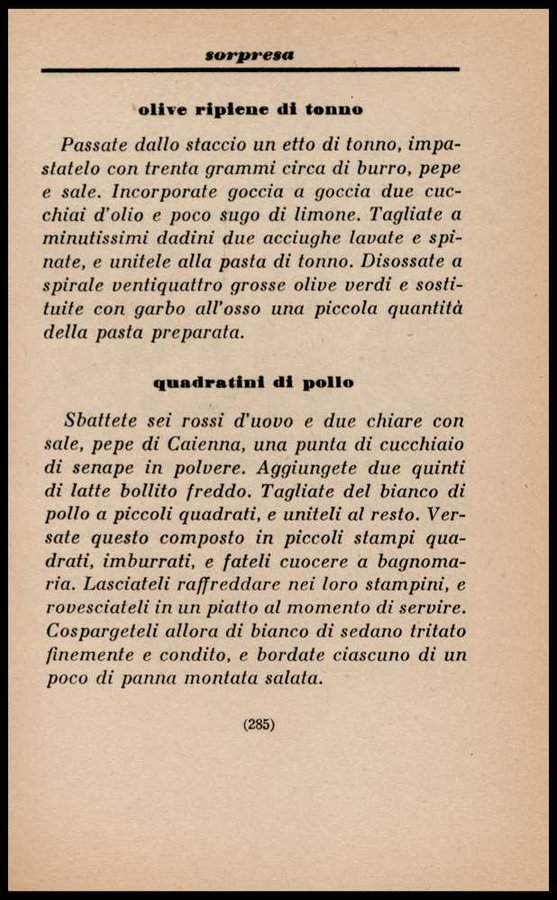 sorpresa

olive ripiene di tonno

Passate dallo staccio un etto di tonno, impastatelo con trenta grammi circa di burro, pepe e sale. Incorporate goccia a goccia due cucchiai d'olio e poco sugo di limone. Tagliate a minutissimi dadini due acciughe lavate e spinate, e unitele alla pasta di tonno. Disossate a spirale ventiquattro grosse olive verdi e sostituite con garbo all'osso una piccola quantità della pasta preparata.

quadratini di pollo

Sbattete sei rossi d'uovo e due chiare con sale, pepe di Caienna, una punta di cucchiaio di senape in polvere. Aggiungete due quinti di latte bollito freddo. Tagliate del bianco di pollo a piccoli quadrati, e uniteli al resto. Versate questo composto in piccoli stampi quadrati, imburrati, e fateli cuocere a bagnomaria. Lasciateli raffreddare nei loro stampini, e rovesciateli in un piatto al momento di servire. Cospargeteli allora di bianco di sedano tritato finemente e condito, e bordate ciascuno di un poco di panna montata salata.

(285)